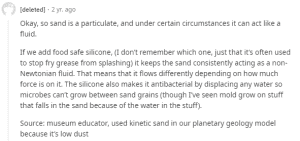 [deleted] · 2 yr. ago

Okay, so sand is a particulate, and under certain circumstances it can act like a fluid.

If we add food safe silicone, (I don't remember which one, just that it's often used to stop fry grease from splashing) it keeps the sand consistently acting as a non-Newtonian fluid. That means that it flows differently depending on how much force is on it. The silicone also makes it antibacterial by displacing any water so microbes can't grow between sand grains (though I've seen mold grow on stuff that falls in the sand because of the water in the stuff).

Source: museum educator, used kinetic sand in our planetary geology model because it's low dust